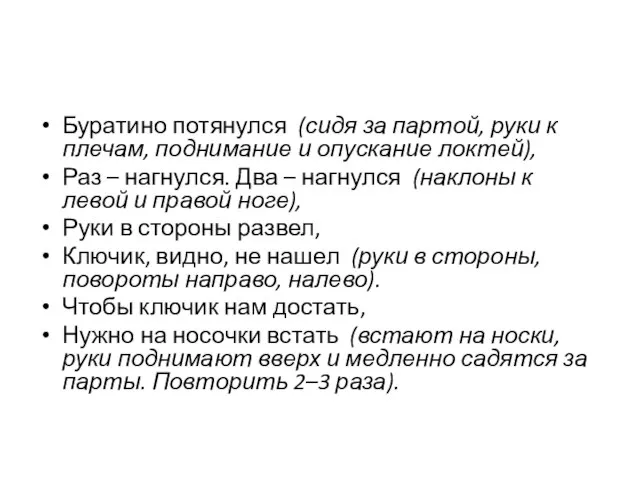 • Буратино потянулся (сидя за партой, руки к плечам, поднимание и опускание локтей),
• Раз – нагнулся. Два – нагнулся (наклоны к левой и правой ноге),
• Руки в стороны развел,
• Ключик, видно, не нашел (руки в стороны, повороты направо, налево).
• Чтобы ключик нам достать,
• Нужно на носочки встать (встают на носки, руки поднимают вверх и медленно садятся за парты. Повторить 2–3 раза).